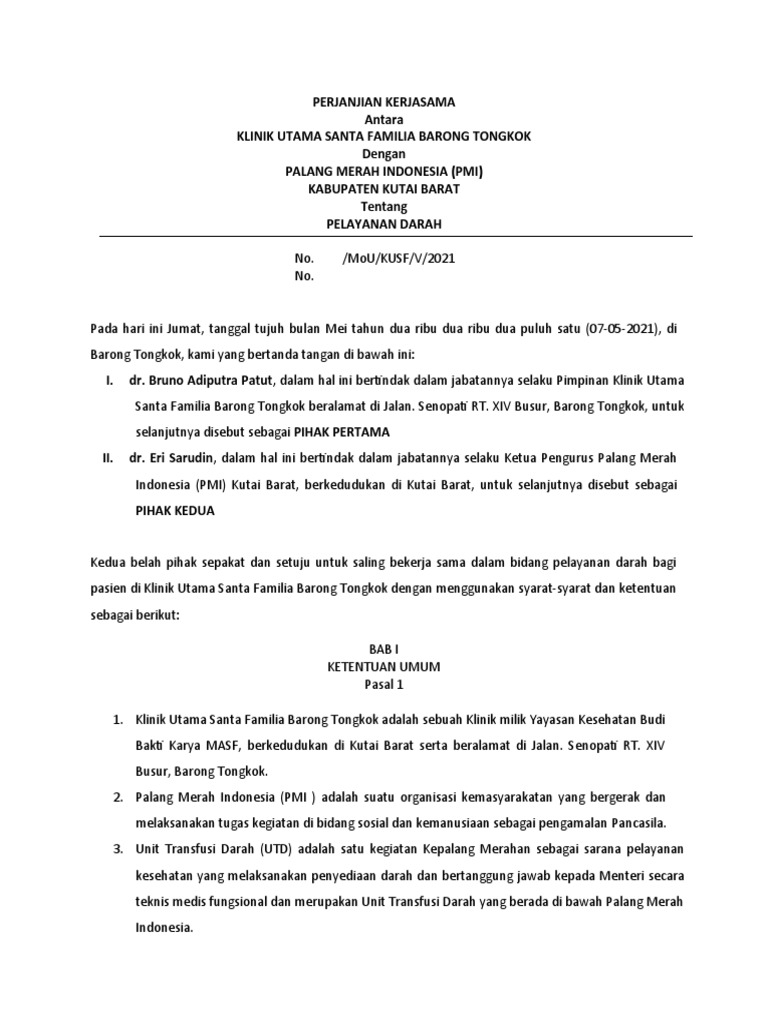 PERJANJIAN KERJASAMA
Antara
KLINIK UTAMA SANTA FAMILIA BARONG TONGKOK
Dengan
PALANG MERAH INDONESIA (PMI)
KABUPATEN KUTAI BARAT
Tentang
PELAYANAN DARAH

No. /MoU/KUSF/V/2021
No.

Pada hari ini Jumat, tanggal tujuh bulan Mei tahun dua ribu dua ribu dua puluh satu (07-05-2021), di Barong Tongkok, kami yang bertanda tangan di bawah ini:

I. dr. Bruno Adiputra Patut, dalam hal ini bertindak dalam jabatannya selaku Pimpinan Klinik Utama Santa Familia Barong Tongkok beralamat di Jalan. Senopati RT. XIV Busur, Barong Tongkok, untuk selanjutnya disebut sebagai PIHAK PERTAMA

II. dr. Eri Sarudin, dalam hal ini bertindak dalam jabatannya selaku Ketua Pengurus Palang Merah Indonesia (PMI) Kutai Barat, berkedudukan di Kutai Barat, untuk selanjutnya disebut sebagai PIHAK KEDUA

Kedua belah pihak sepakat dan setuju untuk saling bekerja sama dalam bidang pelayanan darah bagi pasien di Klinik Utama Santa Familia Barong Tongkok dengan menggunakan syarat-syarat dan ketentuan sebagai berikut:

BAB I
KETENTUAN UMUM
Pasal 1

1. Klinik Utama Santa Familia Barong Tongkok adalah sebuah Klinik milik Yayasan Kesehatan Budi Bakti Karya MASF, berkedudukan di Kutai Barat serta beralamat di Jalan. Senopati RT. XIV Busur, Barong Tongkok.
2. Palang Merah Indonesia (PMI ) adalah suatu organisasi kemasyarakatan yang bergerak dan melaksanakan tugas kegiatan di bidang sosial dan kemanusiaan sebagai pengamalan Pancasila.
3. Unit Transfusi Darah (UTD) adalah satu kegiatan Kepalang Merahan sebagai sarana pelayanan kesehatan yang melaksanakan penyediaan darah dan bertanggung jawab kepada Menteri secara teknis medis fungsional dan merupakan Unit Transfusi Darah yang berada di bawah Palang Merah Indonesia.